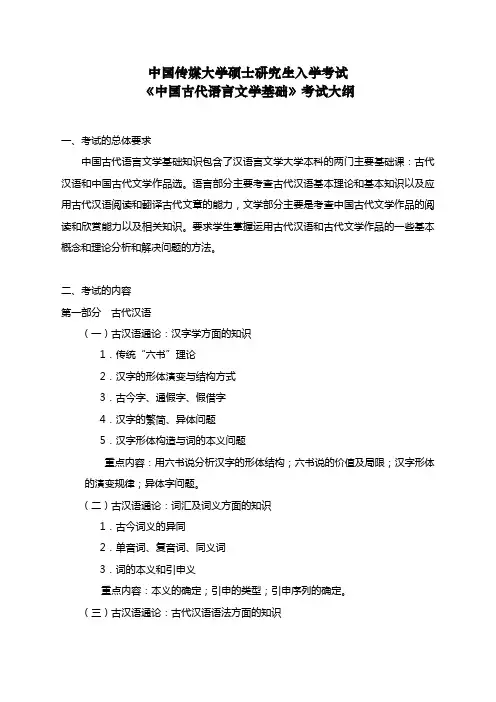 中国传媒大学硕士研究生入学考试
《中国古代语言文学基础》考试大纲

一、考试的总体要求

中国古代语言文学基础知识包含了汉语言文学大学本科的两门主要基础课：古代汉语和中国古代文学作品选。语言部分主要考查古代汉语基本理论和基本知识以及应用古代汉语阅读和翻译古代文章的能力，文学部分主要是考查中国古代文学作品的阅读和欣赏能力以及相关知识。要求学生掌握运用古代汉语和古代文学作品的一些基本概念和理论分析和解决问题的方法。

二、考试的内容

第一部分　古代汉语

（一）古汉语通论：汉字学方面的知识

1．传统“六书”理论

2．汉字的形体演变与结构方式

3．古今字、通假字、假借字

4．汉字的繁简、异体问题

5．汉字形体构造与词的本义问题

重点内容：用六书说分析汉字的形体结构；六书说的价值及局限；汉字形体的演变规律；异体字问题。

（二）古汉语通论：词汇及词义方面的知识

1．古今词义的异同

2．单音词、复音词、同义词

3．词的本义和引申义

重点内容：本义的确定；引申的类型；引申序列的确定。

（三）古汉语通论：古代汉语语法方面的知识